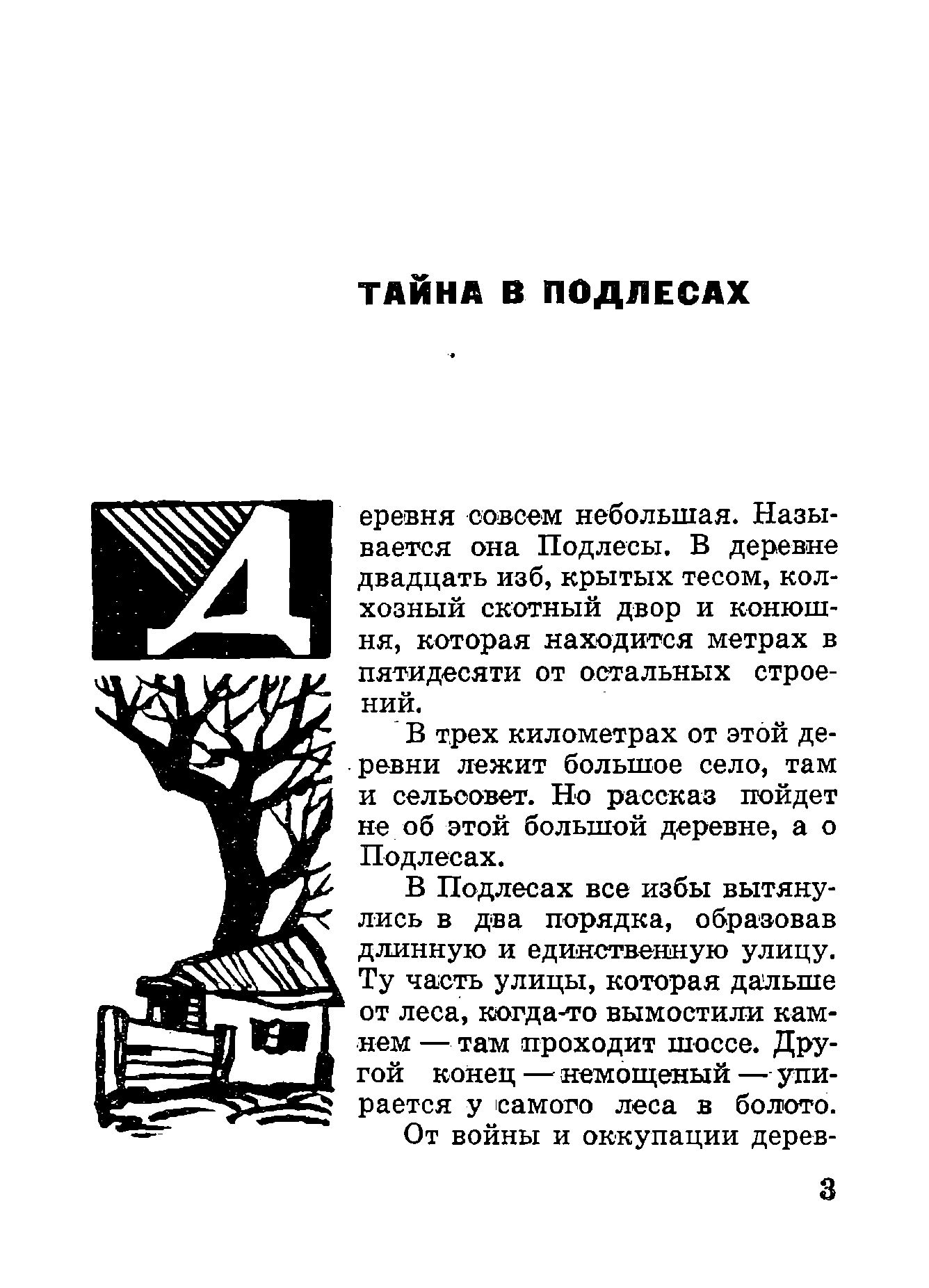 ТАЙНА В ПОДЛЕСАХ

Деревня совсем небольшая. Называется она Подлесы. В деревне двадцать изб, крытых тесом, колхозный скотный двор и конюшня, которая находится метрах в пятидесяти от остальных строений.

В трех километрах от этой деревни лежит большое село, там и сельсовет. Но рассказ пойдет не об этой большой деревне, а о Подлесах.

В Подлесах все избы вытянулись в два порядка, образовав длинную и единственную улицу. Ту часть улицы, которая дальше от леса, когда-то вымостили камнем — там проходит шоссе. Другой конец — немощеный — упирается у самого леса в болото.

От войны и оккупации дерев-

3